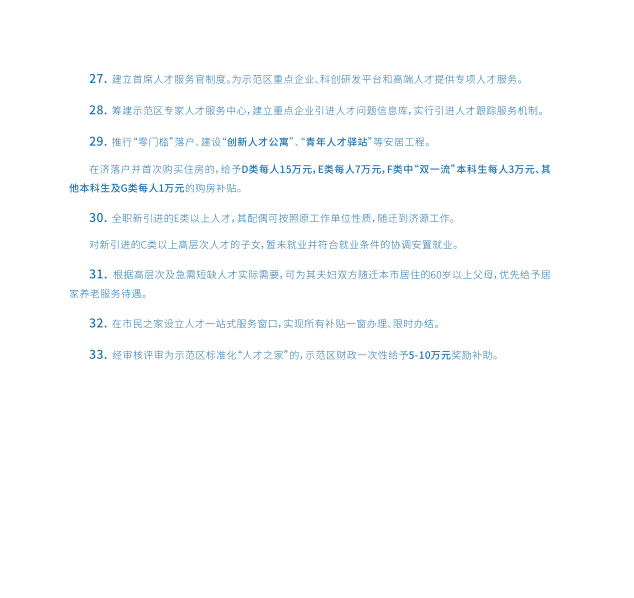 27.建立首席人才服务官制度。为示范区重点企业、科创研发平台和高端人才提供专项人才服务。

28.筹建示范区专家人才服务中心，建立重点企业引进人才问题信息库，实行引进人才跟踪服务机制。

29.推行“零门槛”落户、建设“创新人才公寓”、“青年人才驿站”等安居工程。

在济落户并首次购买住房的，给予D类每人15万元，E类每人7万元，F类中“双一流”本科生每人3万元、其他本科生及G类每人1万元的购房补贴。

30.全职新引进的E类以上人才，其配偶可按照原工作单位性质，随迁到济源工作。

对新引进的C类以上高层次人才的子女，暂未就业并符合就业条件的协调安置就业。

31.根据高层次及急需短缺人才实际需要，可为其夫妇双方随迁本市居住的60岁以上父母，优先给予居家养老服务待遇。

32.在市民之家设立人才一站式服务窗口，实现所有补贴一窗办理、限时办结。

33.经审核评审为示范区标准化“人才之家”的，示范区财政一次性给予5-10万元奖励补助。